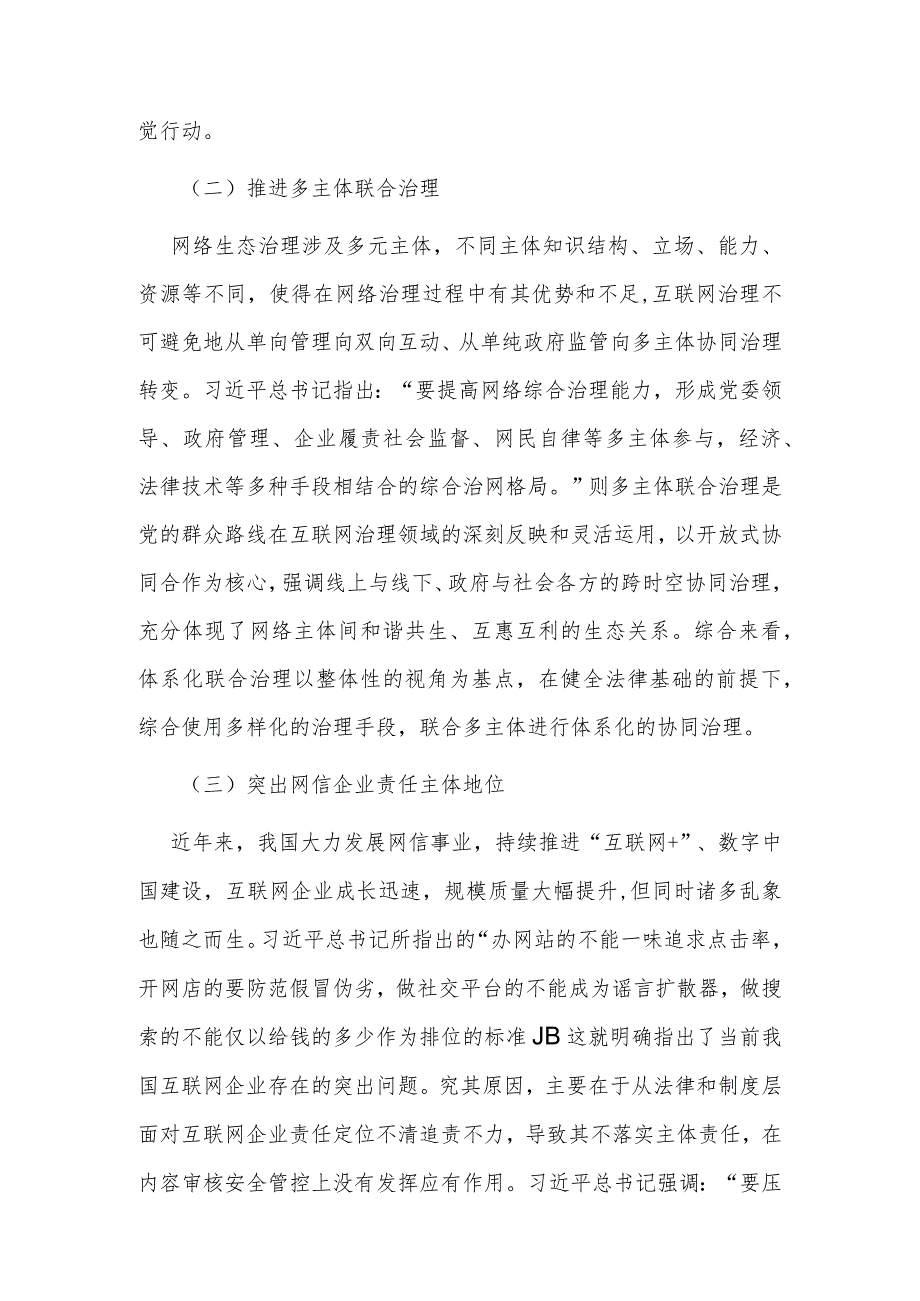 觉行动。

（二）推进多主体联合治理

网络生态治理涉及多元主体，不同主体知识结构、立场、能力、资源等不同，使得在网络治理过程中有其优势和不足，互联网治理不可避免地从单向管理向双向互动、从单纯政府监管向多主体协同治理转变。习近平总书记指出：“要提高网络综合治理能力，形成党委领导、政府管理、企业履责社会监督、网民自律等多主体参与，经济、法律技术等多种手段相结合的综合治网格局。”则多主体联合治理是党的群众路线在互联网治理领域的深刻反映和灵活运用，以开放式协同合作为核心，强调线上与线下、政府与社会各方的跨时空协同治理，充分体现了网络主体间和谐共生、互惠互利的生态关系。综合来看，体系化联合治理以整体性的视角为基点，在健全法律基础的前提下，综合使用多样化的治理手段，联合多主体进行体系化的协同治理。

（三）突出网信企业责任主体地位

近年来，我国大力发展网信事业，持续推进“互联网+”、数字中国建设，互联网企业成长迅速，规模质量大幅提升,但同时诸多乱象也随之而生。习近平总书记所指出的“办网站的不能一味追求点击率，开网店的要防范假冒伪劣，做社交平台的不能成为谣言扩散器，做搜索的不能仅以给钱的多少作为排位的标准JB这就明确指出了当前我国互联网企业存在的突出问题。究其原因，主要在于从法律和制度层面对互联网企业责任定位不清追责不力，导致其不落实主体责任，在内容审核安全管控上没有发挥应有作用。习近平总书记强调：“要压